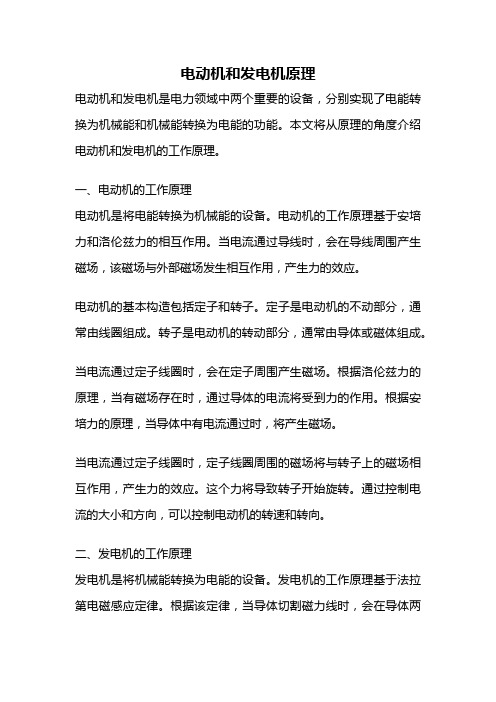 电动机和发电机原理

电动机和发电机是电力领域中两个重要的设备，分别实现了电能转换为机械能和机械能转换为电能的功能。本文将从原理的角度介绍电动机和发电机的工作原理。

一、电动机的工作原理

电动机是将电能转换为机械能的设备。电动机的工作原理基于安培力和洛伦兹力的相互作用。当电流通过导线时，会在导线周围产生磁场，该磁场与外部磁场发生相互作用，产生力的效应。

电动机的基本构造包括定子和转子。定子是电动机的不动部分，通常由线圈组成。转子是电动机的转动部分，通常由导体或磁体组成。

当电流通过定子线圈时，会在定子周围产生磁场。根据洛伦兹力的原理，当有磁场存在时，通过导体的电流将受到力的作用。根据安培力的原理，当导体中有电流通过时，将产生磁场。

当电流通过定子线圈时，定子线圈周围的磁场将与转子上的磁场相互作用，产生力的效应。这个力将导致转子开始旋转。通过控制电流的大小和方向，可以控制电动机的转速和转向。

二、发电机的工作原理

发电机是将机械能转换为电能的设备。发电机的工作原理基于法拉第电磁感应定律。根据该定律，当导体切割磁力线时，会在导体两